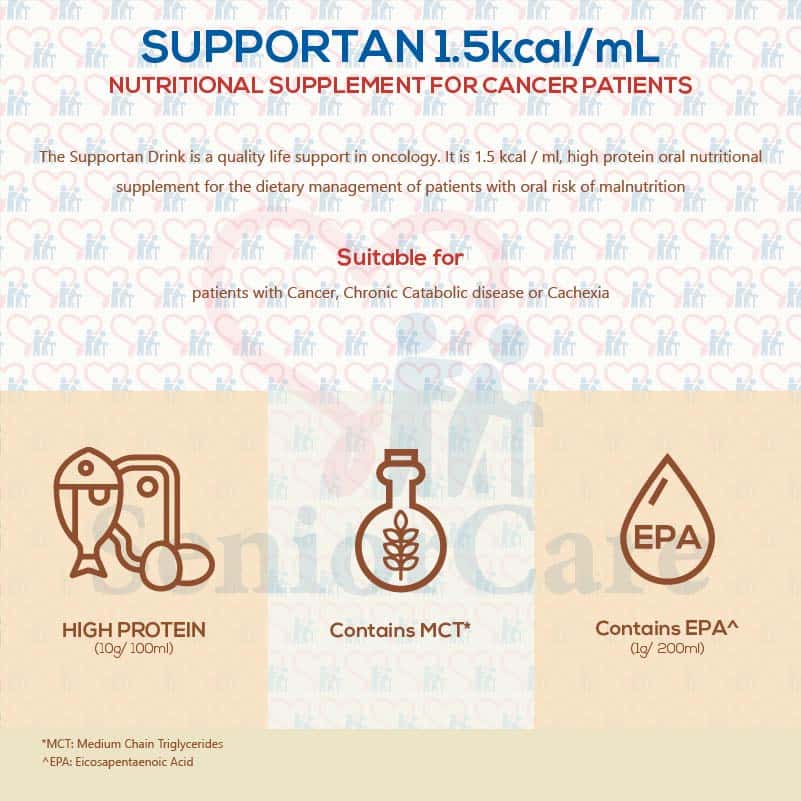 SUPPORTAN 1.5kcal/mL
NUTRITIONAL SUPPLEMENT FOR CANCER PATIENTS

The Supportan Drink is a quality life support in oncology. It is 1.5 kcal / ml, high protein oral nutritional supplement for the dietary management of patients with oral risk of malnutrition

Suitable for

patients with Cancer, Chronic Catabolic disease or Cachexia

HIGH PROTEIN
(10g/ 100ml)

Contains MCT*

EPA

Contains EPA^
(1g/ 200ml)

*MCT: Medium Chain Triglycerides
^EPA: Eicosapentaenoic Acid

Senior Care